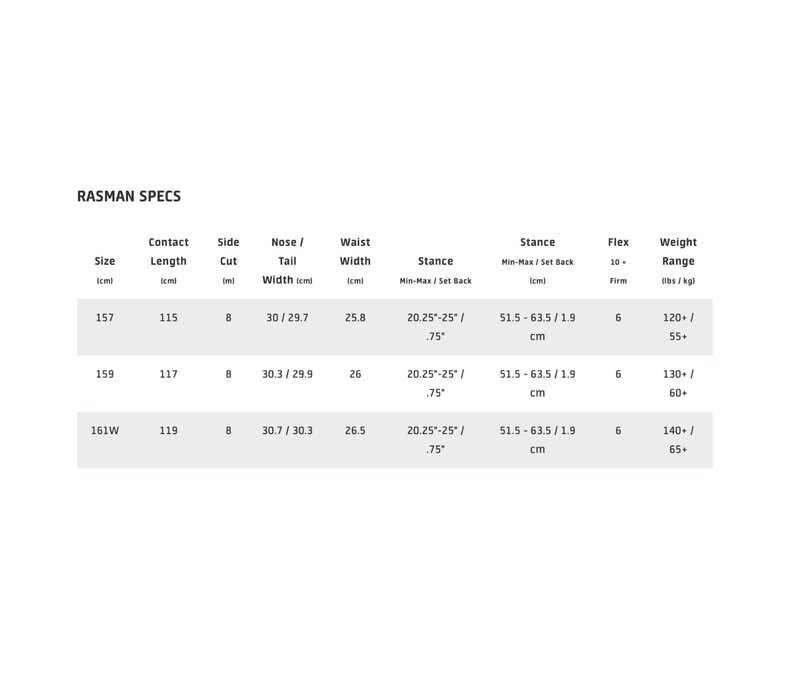 RASMAN SPECS

| Size (cm) | Contact Length (cm) | Side Cut (m) | Nose / Tail Width (cm) | Waist Width (cm) | Stance Min-Max / Set Back | Stance Min-Max / Set Back (cm) | Flex 10 = Firm | Weight Range (lbs / kg) |
|---|---|---|---|---|---|---|---|---|
| 157 | 115 | 8 | 30 / 29.7 | 25.8 | 20.25"-25" / .75" | 51.5 - 63.5 / 1.9 cm | 6 | 120+ / 55+ |
| 159 | 117 | 8 | 30.3 / 29.9 | 26 | 20.25"-25" / .75" | 51.5 - 63.5 / 1.9 cm | 6 | 130+ / 60+ |
| 161W | 119 | 8 | 30.7 / 30.3 | 26.5 | 20.25"-25" / .75" | 51.5 - 63.5 / 1.9 cm | 6 | 140+ / 65+ |